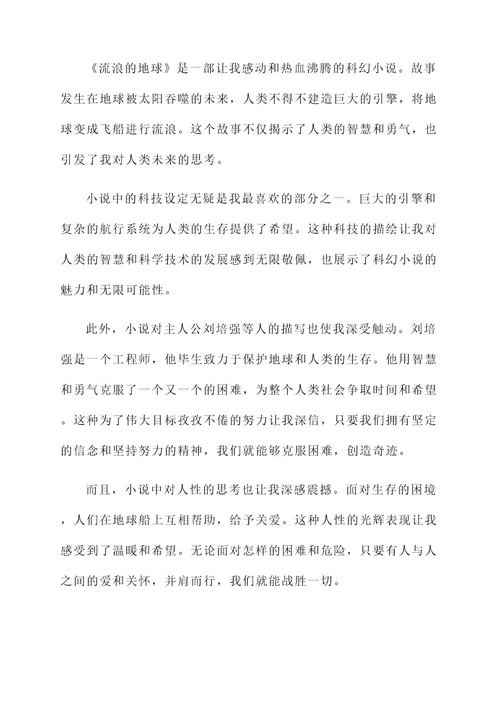 《流浪的地球》是一部让我感动和热血沸腾的科幻小说。故事发生在地球被太阳吞噬的未来，人类不得不建造巨大的引擎，将地球变成飞船进行流浪。这个故事不仅揭示了人类的智慧和勇气，也引发了我对人类未来的思考。

小说中的科技设定无疑是我最喜欢的部分之一。巨大的引擎和复杂的航行系统为人类的生存提供了希望。这种科技的描绘让我对人类的智慧和科学技术的发展感到无限敬佩，也展示了科幻小说的魅力和无限可能性。

此外，小说对主人公刘培强等人的描写也使我深受触动。刘培强是一个工程师，他毕生致力于保护地球和人类的生存。他用智慧和勇气克服了一个又一个的困难，为整个人类社会争取时间和希望。这种为了伟大目标孜孜不倦的努力让我深信，只要我们拥有坚定的信念和坚持努力的精神，我们就能够克服困难，创造奇迹。

而且，小说中对人性的思考也让我深感震撼。面对生存的困境，人们在地球船上互相帮助，给予关爱。这种人性的光辉表现让我感受到了温暖和希望。无论面对怎样的困难和危险，只要有人与人之间的爱和关怀，并肩而行，我们就能战胜一切。